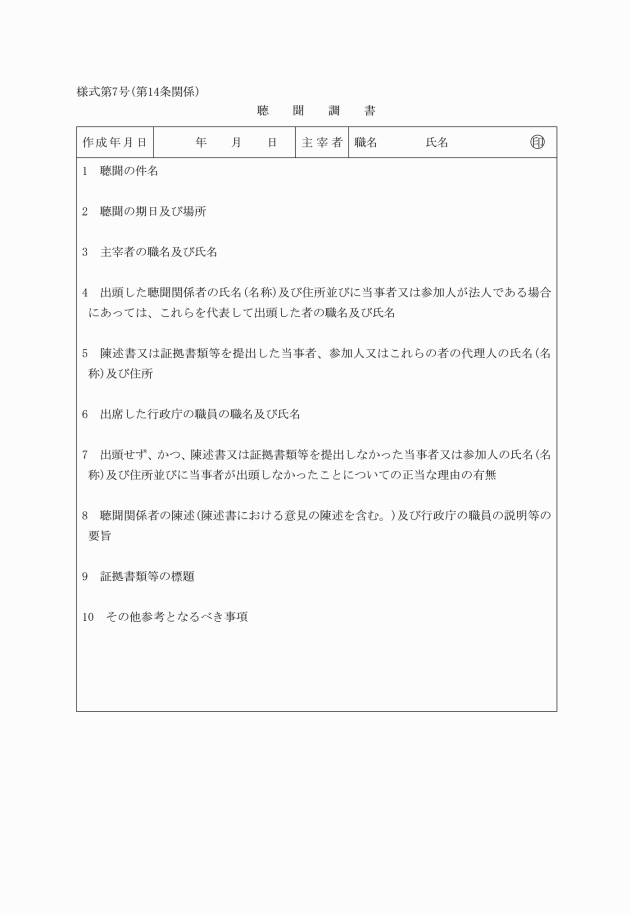 様式第7号（第14条関係）

聴　聞　調　書

| 作成年月日 | 年　月　日 | 主宰者 | 職名　　氏名　　㊞ |
|---|---|---|---|

1　聴聞の件名

2　聴聞の期日及び場所

3　主宰者の職名及び氏名

4　出頭した聴聞関係者の氏名（名称）及び住所並びに当事者又は参加人が法人である場合にあっては、これらを代表して出頭した者の職名及び氏名

5　陳述書又は証拠書類等を提出した当事者、参加人又はこれらの者の代理人の氏名（名称）及び住所

6　出席した行政庁の職員の職名及び氏名

7　出頭せず、かつ、陳述書又は証拠書類等を提出しなかった当事者又は参加人の氏名（名称）及び住所並びに当事者が出頭しなかったことについての正当な理由の有無

8　聴聞関係者の陳述（陳述書における意見の陳述を含む。）及び行政庁の職員の説明等の要旨

9　証拠書類等の標題

10　その他参考となるべき事項